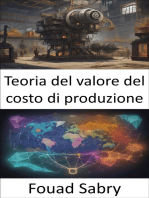 Teoria del valore del costo di produzione

Fouad Sabry